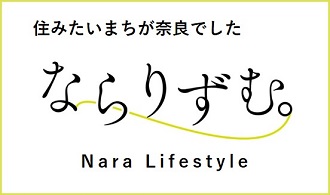 住みたいまちが奈良でした

ならりずむ。

Nara Lifestyle